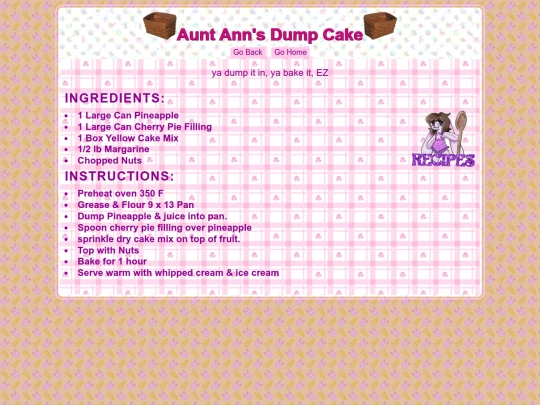 Aunt Ann's Dump Cake

Go Back Go Home

ya dump it in, ya bake it, EZ

INGREDIENTS:

- 1 Large Can Pineapple
- 1 Large Can Cherry Pie Filling
- 1 Box Yellow Cake Mix
- 1/2 lb Margarine
- Chopped Nuts

RECIPES

INSTRUCTIONS:

- Preheat oven 350 F
- Grease & Flour 9 x 13 Pan
- Dump Pineapple & juice into pan.
- Spoon cherry pie filling over pineapple
- sprinkle dry cake mix on top of fruit.
- Top with Nuts
- Bake for 1 hour
- Serve warm with whipped cream & ice cream